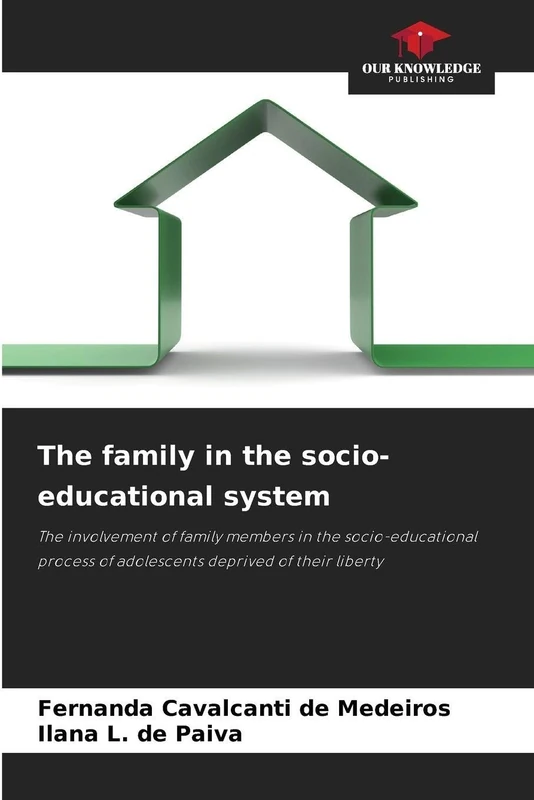 OUR KNOWLEDGE
PUBLISHING

The family in the socio-educational system

The involvement of family members in the socio-educational process of adolescents deprived of their liberty

Fernanda Cavalcanti de Medeiros
Ilana L. de Paiva